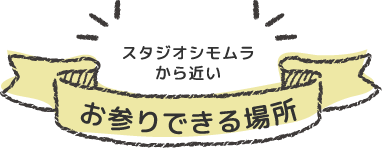 スタジオシモムラ
から近い

お参りできる場所